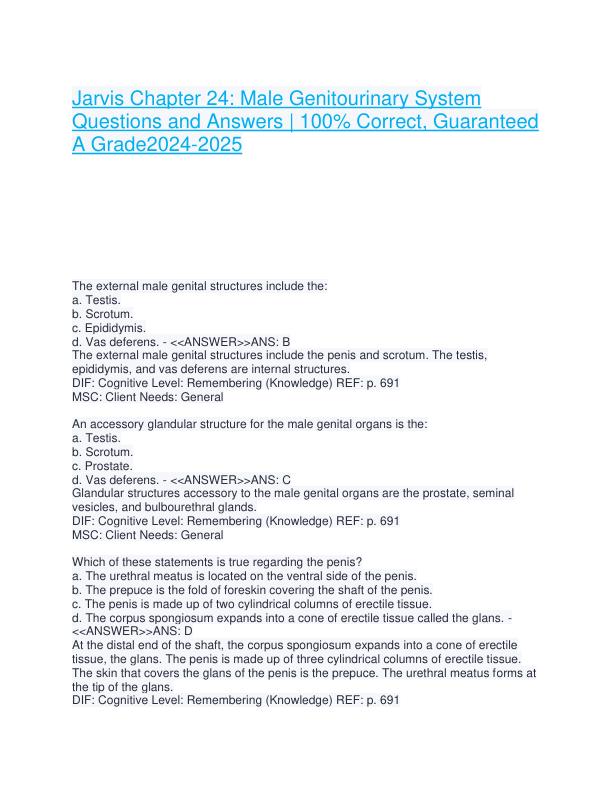 Jarvis Chapter 24: Male Genitourinary System Questions and Answers | 100% Correct, Guaranteed A Grade2024-2025

The external male genital structures include the:
a. Testis.
b. Scrotum.
c. Epididymis.
d. Vas deferens. - <<ANSWER>>ANS: B
The external male genital structures include the penis and scrotum. The testis, epididymis, and vas deferens are internal structures.
DIF: Cognitive Level: Remembering (Knowledge) REF: p. 691
MSC: Client Needs: General

An accessory glandular structure for the male genital organs is the:
a. Testis.
b. Scrotum.
c. Prostate.
d. Vas deferens. - <<ANSWER>>ANS: C
Glandular structures accessory to the male genital organs are the prostate, seminal vesicles, and bulbourethral glands.
DIF: Cognitive Level: Remembering (Knowledge) REF: p. 691
MSC: Client Needs: General

Which of these statements is true regarding the penis?
a. The urethral meatus is located on the ventral side of the penis.
b. The prepuce is the fold of foreskin covering the shaft of the penis.
c. The penis is made up of two cylindrical columns of erectile tissue.
d. The corpus spongiosum expands into a cone of erectile tissue called the glans. - <<ANSWER>>ANS: D
At the distal end of the shaft, the corpus spongiosum expands into a cone of erectile tissue, the glans. The penis is made up of three cylindrical columns of erectile tissue. The skin that covers the glans of the penis is the prepuce. The urethral meatus forms at the tip of the glans.
DIF: Cognitive Level: Remembering (Knowledge) REF: p. 691